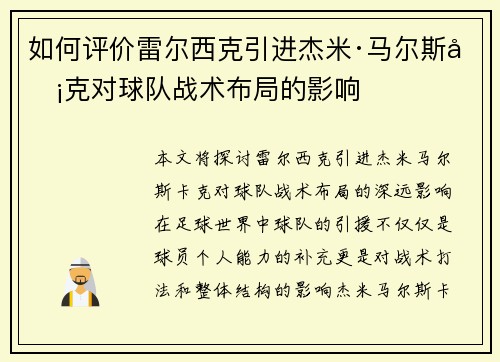 如何评价雷尔西克引进杰米·马尔斯å¡克对球队战术布局的影响

本文将探讨雷尔西克引进杰米马尔斯卡克对球队战术布局的深远影响在足球世界中球队的引援不仅仅是球员个人能力的补充更是对战术打法和整体结构的影响杰米马尔斯卡